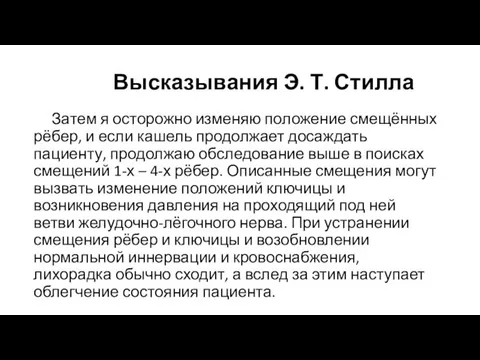 Высказывания Э. Т. Стилла

Затем я осторожно изменяю положение смещённых рёбер, и если кашель продолжает досаждать пациенту, продолжаю обследование выше в поисках смещений 1-х – 4-х рёбер. Описанные смещения могут вызвать изменение положений ключицы и возникновения давления на проходящий под ней ветви желудочно-лёгочного нерва. При устранении смещения рёбер и ключицы и возобновлении нормальной иннервации и кровоснабжения, лихорадка обычно сходит, а вслед за этим наступает облегчение состояния пациента.